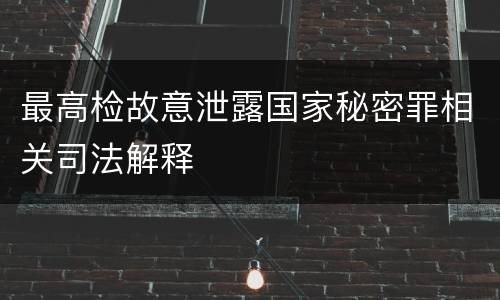 最高检故意泄露国家秘密罪相关司法解释